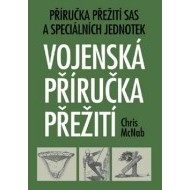 PŘÍRUČKA PŘEŽITÍ SAS A SPECIÁLNÍCH JEDNOTEK

VOJENSKÁ PŘÍRUČKA PŘEŽITÍ

Chris McNab